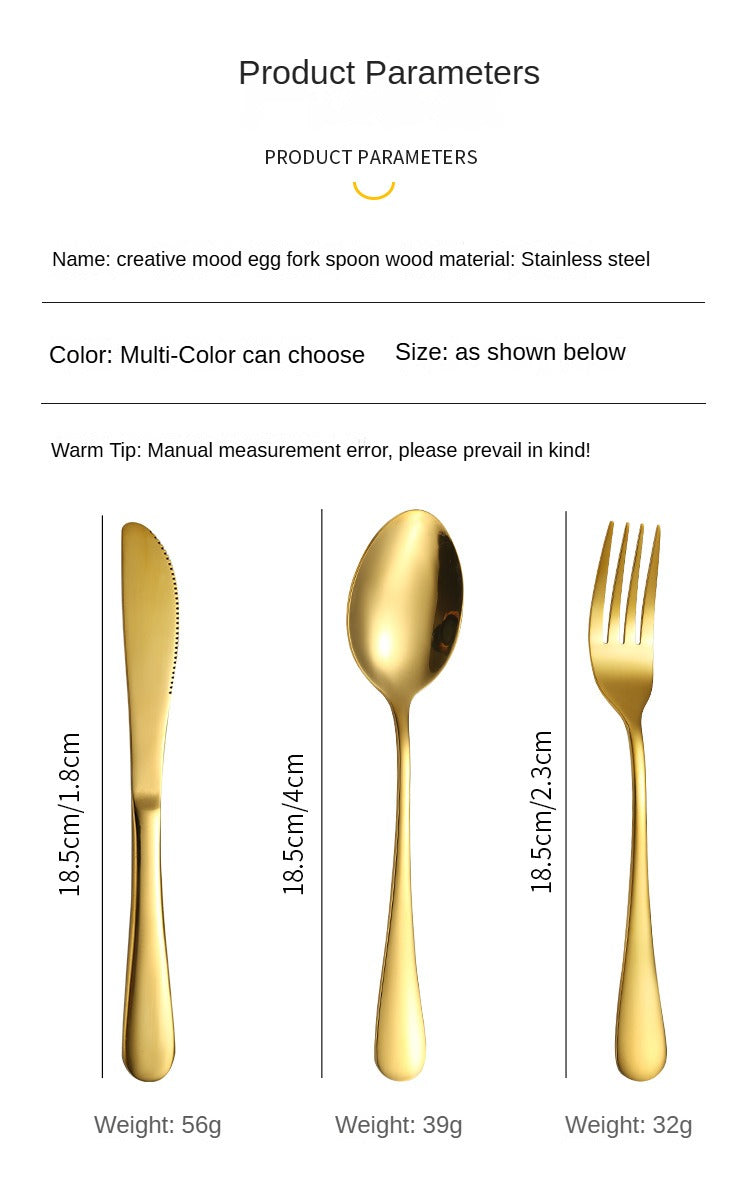 Product Parameters

PRODUCT PARAMETERS

Name: creative mood egg fork spoon wood material: Stainless steel

Color: Multi-Color can choose

Size: as shown below

Warm Tip: Manual measurement error, please prevail in kind!

18.5cm/1.8cm

18.5cm/4cm

18.5cm/2.3cm

Weight: 56g

Weight: 39g

Weight: 32g